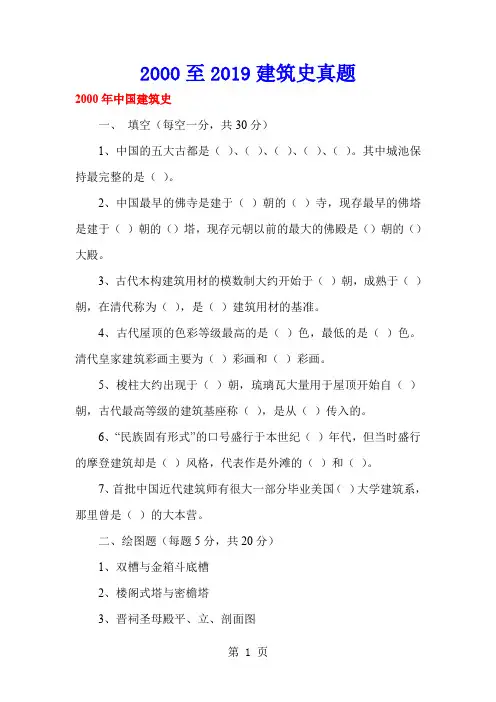 2000 至 2019 建筑史真题

2000 年中国建筑史

一、 填空（每空一分，共 30 分）

1、中国的五大古都是（ ）、（ ）、（ ）、（ ）、（ ）。其中城池保持最完整的是（ ）。

2、中国最早的佛寺是建于（ ）朝的（ ）寺，现存最早的佛塔是建于（ ）朝的（）塔，现存元朝以前的最大的佛殿是（）朝的（）大殿。

3、古代木构建筑用材的模数制大约开始于（ ）朝，成熟于（ ）朝，在清代称为（ ），是（ ）建筑用材的基准。

4、古代屋顶的色彩等级最高的是（ ）色，最低的是（ ）色。清代皇家建筑彩画主要为（ ）彩画和（ ）彩画。

5、梭柱大约出现于（ ）朝，琉璃瓦大量用于屋顶开始自（ ）朝，古代最高等级的建筑基座称（ ），是从（ ）传入的。

6、“民族固有形式”的口号盛行于本世纪（ ）年代，但当时盛行的摩登建筑却是（ ）风格，代表作是外滩的（ ）和（ ）。

7、首批中国近代建筑师有很大一部分毕业美国（ ）大学建筑系，那里曾是（ ）的大本营。

二、绘图题（每题 5 分，共 20 分）

1、双槽与金箱斗底槽

2、楼阁式塔与密檐塔

3、晋祠圣母殿平、立、剖面图

第 1 页